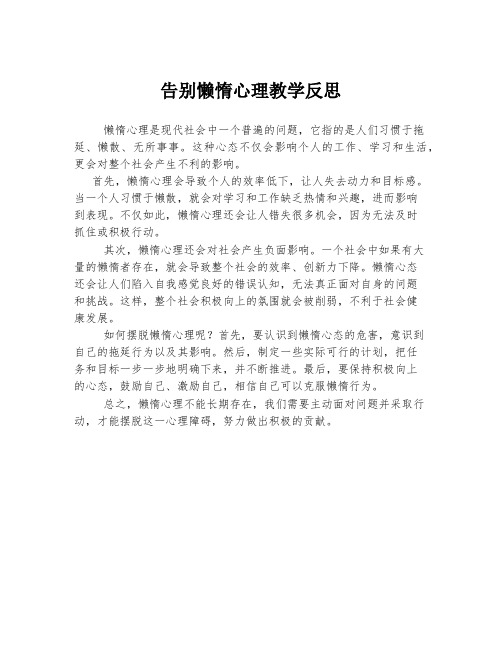 告别懒惰心理教学反思

懒惰心理是现代社会中一个普遍的问题，它指的是人们习惯于拖延、懒散、无所事事。这种心态不仅会影响个人的工作、学习和生活，更会对整个社会产生不利的影响。

首先，懒惰心理会导致个人的效率低下，让人失去动力和目标感。当一个人习惯于懒散，就会对学习和工作缺乏热情和兴趣，进而影响到表现。不仅如此，懒惰心理还会让人错失很多机会，因为无法及时抓住或积极行动。

其次，懒惰心理还会对社会产生负面影响。一个社会中如果有大量的懒惰者存在，就会导致整个社会的效率、创新力下降。懒惰心态还会让人们陷入自我感觉良好的错误认知，无法真正面对自身的问题和挑战。这样，整个社会积极向上的氛围就会被削弱，不利于社会健康发展。

如何摆脱懒惰心理呢？首先，要认识到懒惰心态的危害，意识到自己的拖延行为以及其影响。然后，制定一些实际可行的计划，把任务和目标一步一步地明确下来，并不断推进。最后，要保持积极向上的心态，鼓励自己、激励自己，相信自己可以克服懒惰行为。

总之，懒惰心理不能长期存在，我们需要主动面对问题并采取行动，才能摆脱这一心理障碍，努力做出积极的贡献。